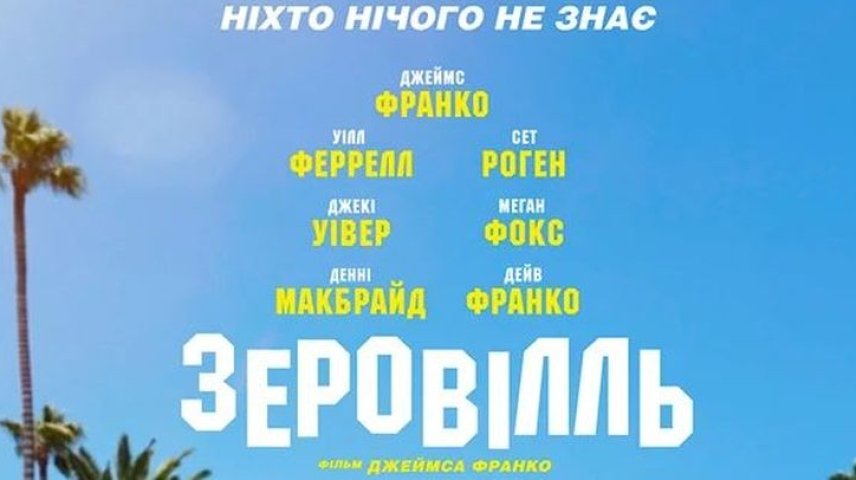 НІХТО НІЧОГО НЕ ЗНАЄ

ДЖЕЙМС
ФРАНКО

УІЛЛ
ФЕРРЕЛЛ

СЕТ
РОГЕН

ДЖЕКІ
УІВЕР

МЕГАН
ФОКС

ДЕННІ
МАКБРАЙД

ДЕЙВ
ФРАНКО

ЗЕРОВІЛЛЬ

ФІЛЬМ ДЖЕЙМСА ФРАНКО